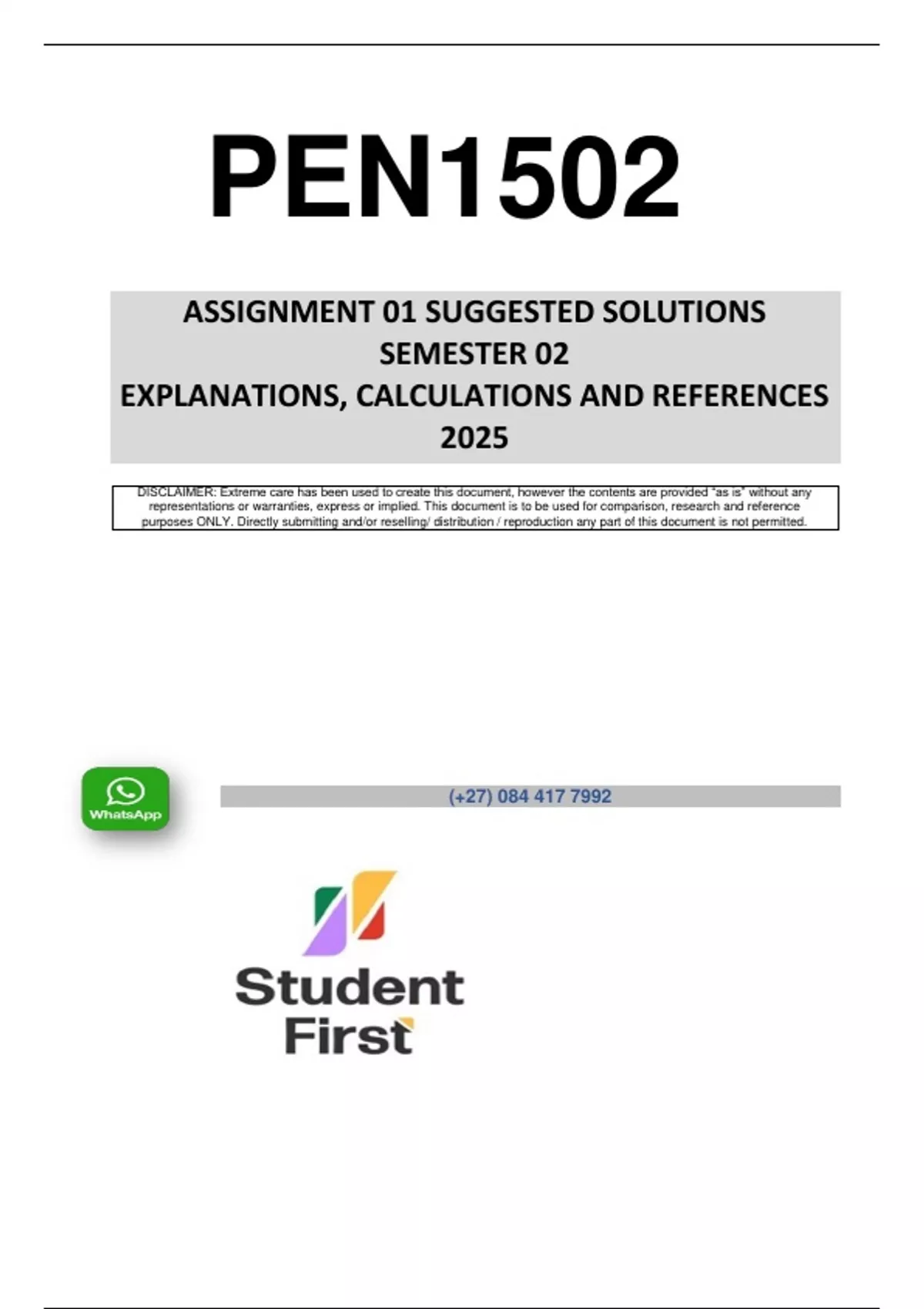 PEN1502

ASSIGNMENT 01 SUGGESTED SOLUTIONS
SEMESTER 02
EXPLANATIONS, CALCULATIONS AND REFERENCES
2025

DISCLAIMER: Extreme care has been used to create this document, however the contents are provided "as is" without any representations or warranties, express or implied. This document is to be used for comparison, research and reference purposes ONLY. Directly submitting and/or reselling/ distribution / reproduction any part of this document is not permitted.

WhatsApp

(+27) 084 417 7992

Student
First